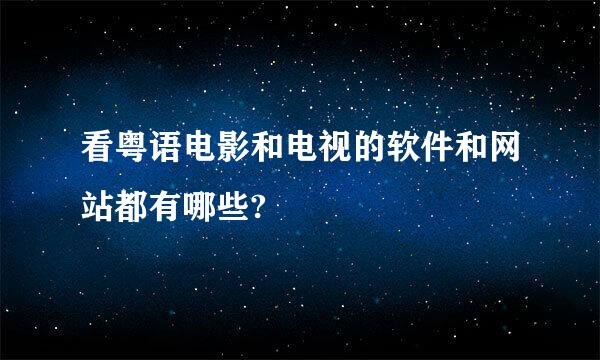 看粤语电影和电视的软件和网站都有哪些?